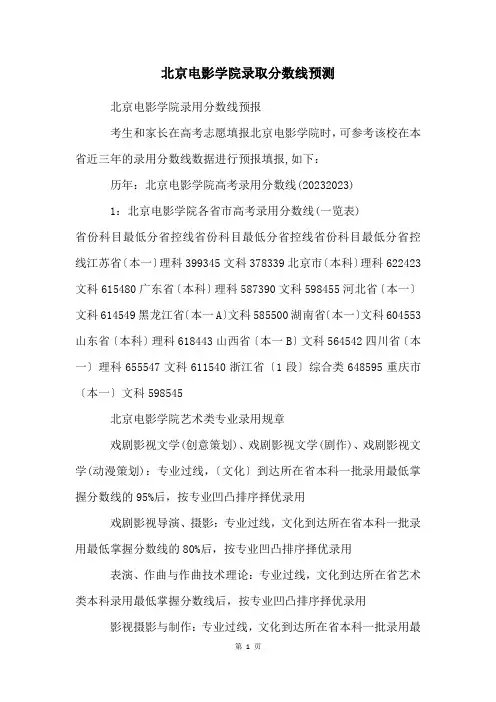 北京电影学院录取分数线预测

北京电影学院录用分数线预报

考生和家长在高考志愿填报北京电影学院时，可参考该校在本省近三年的录用分数线数据进行预报填报，如下：

历年：北京电影学院高考录用分数线(20232023)

1：北京电影学院各省市高考录用分数线(一览表)

省份科目最低分省控线省份科目最低分省控线省份科目最低分省控线江苏省〔本一〕理科 399345 文科 378339 北京市〔本科〕理科 622423 文科 615480 广东省〔本科〕理科 587390 文科 598455 河北省〔本一〕文科 614549 黑龙江省〔本一A〕文科 585500 湖南省〔本一〕文科 604553 山东省〔本科〕理科 618443 山西省〔本一B〕文科 564542 四川省〔本一〕理科 655547 文科 611540 浙江省〔1段〕综合类 648595 重庆市〔本一〕文科 598545

北京电影学院艺术类专业录用规章

戏剧影视文学(创意策划)、戏剧影视文学(剧作)、戏剧影视文学(动漫策划)：专业过线，〔文化〕到达所在省本科一批录用最低掌握分数线的 95%后，按专业凹凸排序择优录用

戏剧影视导演、摄影：专业过线，文化到达所在省本科一批录用最低掌握分数线的 80%后，按专业凹凸排序择优录用

表演、作曲与作曲技术理论：专业过线，文化到达所在省艺术类本科录用最低掌握分数线后，按专业凹凸排序择优录用

影视摄影与制作：专业过线，文化到达所在省本科一批录用最

第 1 页